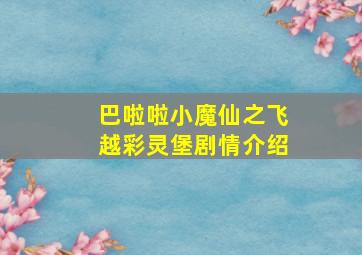 巴啦啦小魔仙之飞越彩灵堡剧情介绍